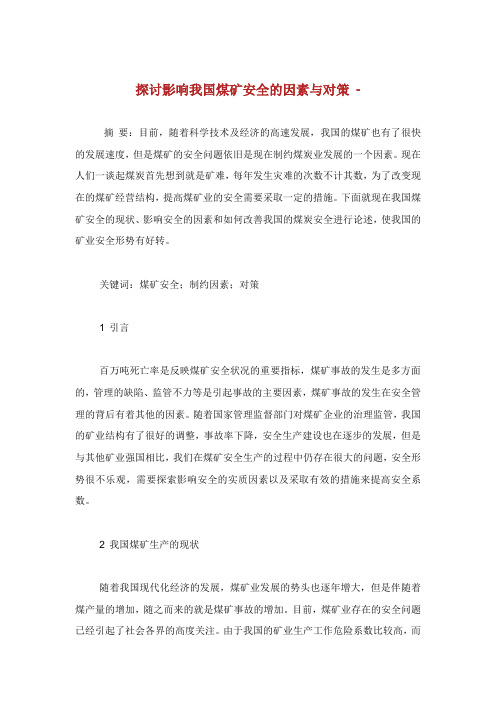 探讨影响我国煤矿安全的因素与对策 -

摘 要：目前，随着科学技术及经济的高速发展，我国的煤矿也有了很快的发展速度，但是煤矿的安全问题依旧是现在制约煤炭业发展的一个因素。现在人们一谈起煤炭首先想到就是矿难，每年发生灾难的次数不计其数，为了改变现在的煤矿经营结构，提高煤矿业的安全需要采取一定的措施。下面就现在我国煤矿安全的现状、影响安全的因素和如何改善我国的煤炭安全进行论述，使我国的矿业安全形势有好转。

关键词：煤矿安全；制约因素；对策

1 引言

百万吨死亡率是反映煤矿安全状况的重要指标，煤矿事故的发生是多方面的，管理的缺陷、监管不力等是引起事故的主要因素，煤矿事故的发生在安全管理的背后有着其他的因素。随着国家管理监督部门对煤矿企业的治理监管，我国的矿业结构有了很好的调整，事故率下降，安全生产建设也在逐步的发展，但是与其他矿业强国相比，我们在煤矿安全生产的过程中仍存在很大的问题，安全形势很不乐观，需要探索影响安全的实质因素以及采取有效的措施来提高安全系数。

2 我国煤矿生产的现状

随着我国现代化经济的发展，煤矿业发展的势头也逐年增大，但是伴随着煤产量的增加，随之而来的就是煤矿事故的增加。目前，煤矿业存在的安全问题已经引起了社会各界的高度关注。由于我国的矿业生产工作危险系数比较高，而